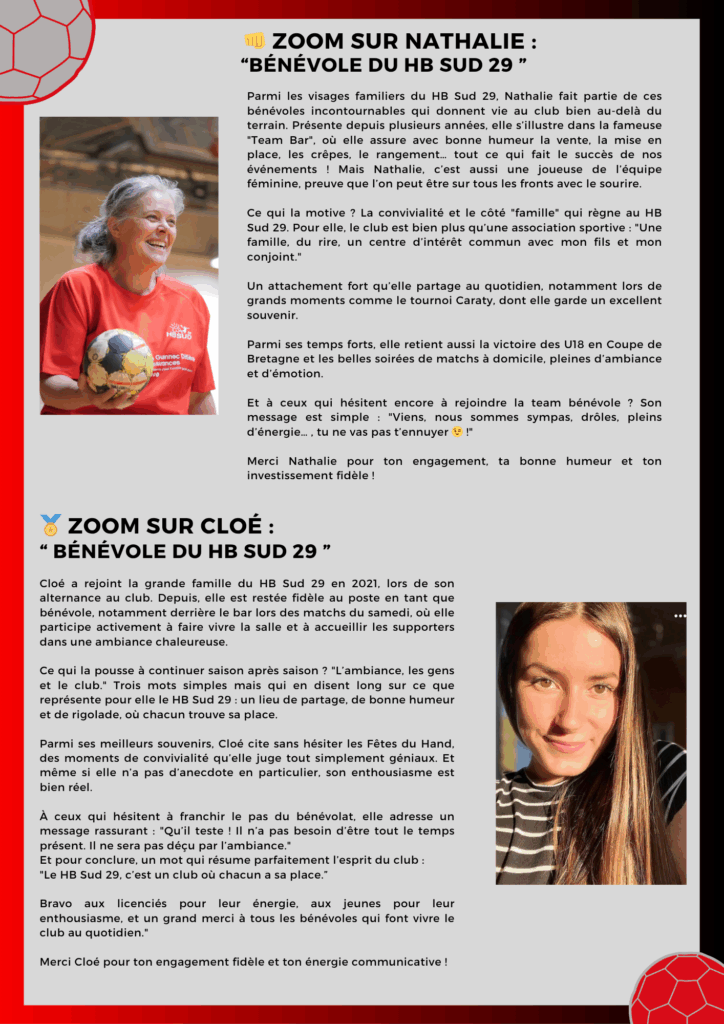 👊 ZOOM SUR NATHALIE :
“BÉNÉVOLE DU HB SUD 29 ”

Parmi les visages familiers du HB Sud 29, Nathalie fait partie de ces bénévoles incontournables qui donnent vie au club bien au-delà du terrain. Présente depuis plusieurs années, elle s'illustre dans la fameuse "Team Bar", où elle assure avec bonne humeur la vente, la mise en place, les crêpes, le rangement... tout ce qui fait le succès de nos événements ! Mais Nathalie, c'est aussi une joueuse de l'équipe féminine, preuve que l'on peut être sur tous les fronts avec le sourire.

Ce qui la motive ? La convivialité et le côté "famille" qui règne au HB Sud 29. Pour elle, le club est bien plus qu'une association sportive : "Une famille, du rire, un centre d'intérêt commun avec mon fils et mon conjoint."

Un attachement fort qu'elle partage au quotidien, notamment lors de grands moments comme le tournoi Caraty, dont elle garde un excellent souvenir.

Parmi ses temps forts, elle retient aussi la victoire des U18 en Coupe de Bretagne et les belles soirées de matchs à domicile, pleines d'ambiance et d'émotion.

Et à ceux qui hésitent encore à rejoindre la team bénévole ? Son message est simple : "Viens, nous sommes sympas, drôles, pleins d'énergie... , tu ne vas pas t'ennuyer 😉 !"

Merci Nathalie pour ton engagement, ta bonne humeur et ton investissement fidèle !

HB SUD

🥇 ZOOM SUR CLOÉ :
“ BÉNÉVOLE DU HB SUD 29 ”

Cloé a rejoint la grande famille du HB Sud 29 en 2021, lors de son alternance au club. Depuis, elle est restée fidèle au poste en tant que bénévole, notamment derrière le bar lors des matchs du samedi, où elle participe activement à faire vivre la salle et à accueillir les supporters dans une ambiance chaleureuse.

Ce qui la pousse à continuer saison après saison ? "L'ambiance, les gens et le club." Trois mots simples mais qui en disent long sur ce que représente pour elle le HB Sud 29 : un lieu de partage, de bonne humeur et de rigolade, où chacun trouve sa place.

Parmi ses meilleurs souvenirs, Cloé cite sans hésiter les Fêtes du Hand, des moments de convivialité qu'elle juge tout simplement géniaux. Et même si elle n'a pas d'anecdote en particulier, son enthousiasme est bien réel.

À ceux qui hésitent à franchir le pas du bénévolat, elle adresse un message rassurant : "Qu'il teste ! Il n'a pas besoin d'être tout le temps présent. Il ne sera pas déçu par l'ambiance."
Et pour conclure, un mot qui résume parfaitement l'esprit du club :
"Le HB Sud 29, c'est un club où chacun a sa place."

Bravo aux licenciés pour leur énergie, aux jeunes pour leur enthousiasme, et un grand merci à tous les bénévoles qui font vivre le club au quotidien."

Merci Cloé pour ton engagement fidèle et ton énergie communicative !